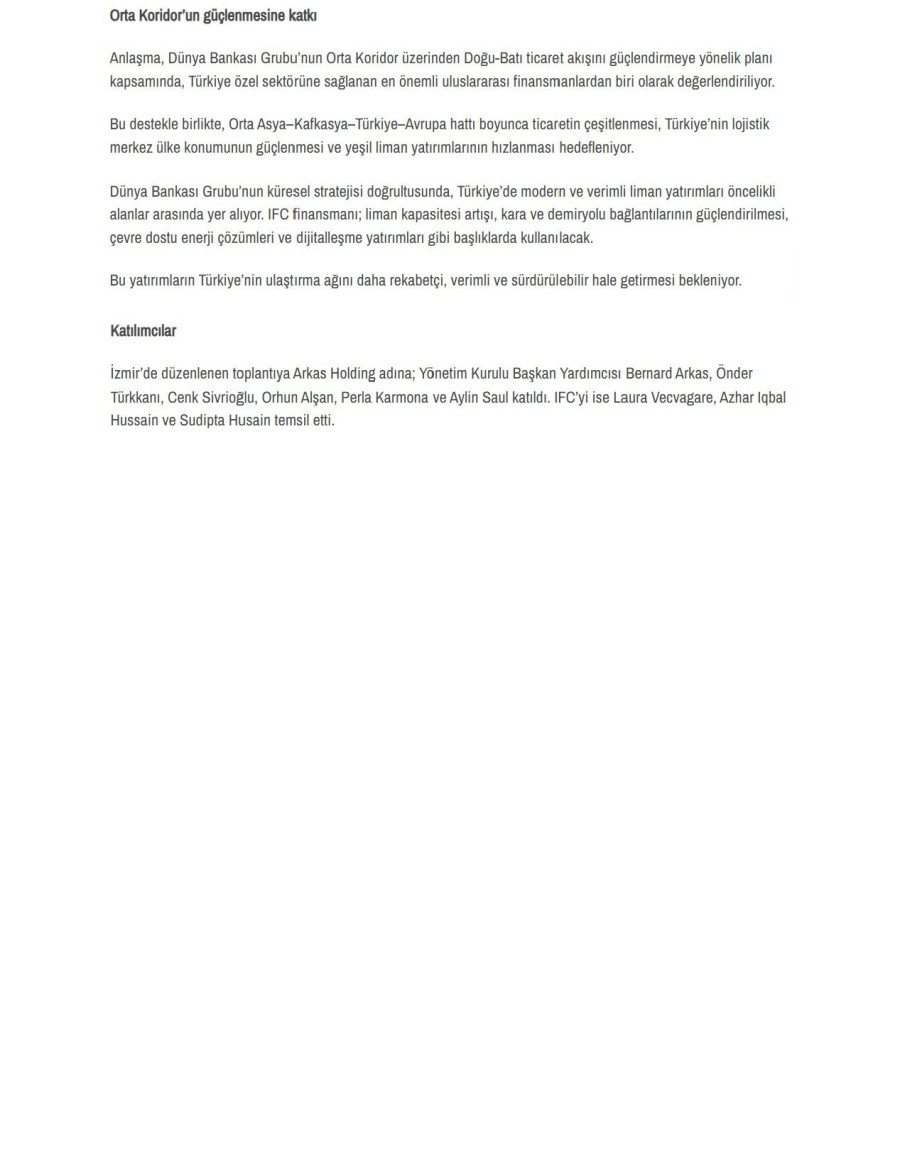 Orta Koridor'un güçlenmesine katkı

Anlaşma, Dünya Bankası Grubu'nun Orta Koridor üzerinden Doğu-Batı ticaret akışını güçlendirmeye yönelik planı kapsamında, Türkiye özel sektörüne sağlanan en önemli uluslararası finansmanlardan biri olarak değerlendiriliyor.

Bu destekle birlikte, Orta Asya–Kafkasya–Türkiye–Avrupa hattı boyunca ticaretin çeşitlenmesi, Türkiye'nin lojistik merkez ülke konumunun güçlenmesi ve yeşil liman yatırımlarının hızlanması hedefleniyor.

Dünya Bankası Grubu'nun küresel stratejisi doğrultusunda, Türkiye'de modern ve verimli liman yatırımları öncelikli alanlar arasında yer alıyor. IFC finansmanı; liman kapasitesi artışı, kara ve demiryolu bağlantılarının güçlendirilmesi, çevre dostu enerji çözümleri ve dijitalleşme yatırımları gibi başlıklarda kullanılacak.

Bu yatırımların Türkiye'nin ulaştırma ağını daha rekabetçi, verimli ve sürdürülebilir hale getirmesi bekleniyor.

Katılımcılar

İzmir'de düzenlenen toplantıya Arkas Holding adına; Yönetim Kurulu Başkan Yardımcısı Bernard Arkas, Önder Türkkanı, Cenk Sivrioğlu, Orhun Alşan, Perla Karmona ve Aylin Saul katıldı. IFC'yi ise Laura Vecvagare, Azhar Iqbal Hussain ve Sudipta Husain temsil etti.